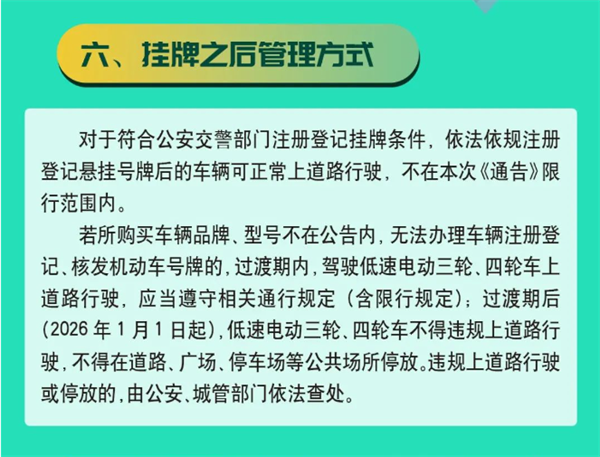 六、挂牌之后管理方式

对于符合公安交警部门注册登记挂牌条件，依法依规注册登记悬挂号牌后的车辆可正常上道路行驶，不在本次《通告》限行范围内。

若所购买车辆品牌、型号不在公告内，无法办理车辆注册登记、核发机动车号牌的，过渡期内，驾驶低速电动三轮、四轮车上道路行驶，应当遵守相关通行规定（含限行规定）；过渡期后（2026年1月1日起），低速电动三轮、四轮车不得违规上道路行驶，不得在道路、广场、停车场等公共场所停放。违规上道路行驶或停放的，由公安、城管部门依法查处。